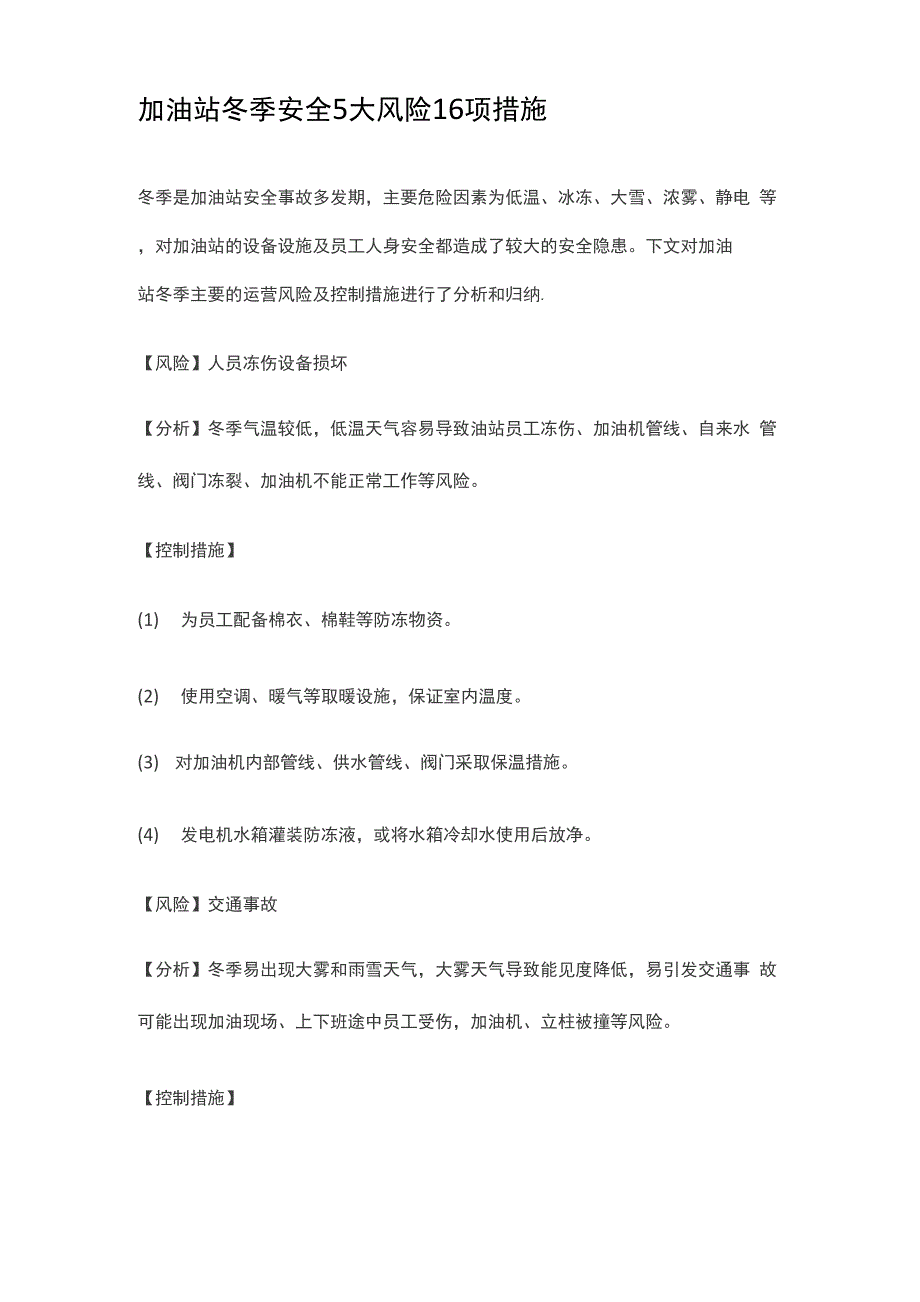 加油站冬季安全5大风险16项措施

冬季是加油站安全事故多发期，主要危险因素为低温、冰冻、大雪、浓雾、静电 等，对加油站的设备设施及员工人身安全都造成了较大的安全隐患。下文对加油站冬季主要的运营风险及控制措施进行了分析和归纳.

【风险】人员冻伤设备损坏

【分析】冬季气温较低，低温天气容易导致油站员工冻伤、加油机管线、自来水 管线、阀门冻裂、加油机不能正常工作等风险。

【控制措施】

(1) 为员工配备棉衣、棉鞋等防冻物资。

(2) 使用空调、暖气等取暖设施，保证室内温度。

(3) 对加油机内部管线、供水管线、阀门采取保温措施。

(4) 发电机水箱灌装防冻液，或将水箱冷却水使用后放净。

【风险】交通事故

【分析】冬季易出现大雾和雨雪天气，大雾天气导致能见度降低，易引发交通事 故可能出现加油现场、上下班途中员工受伤，加油机、立柱被撞等风险。

【控制措施】